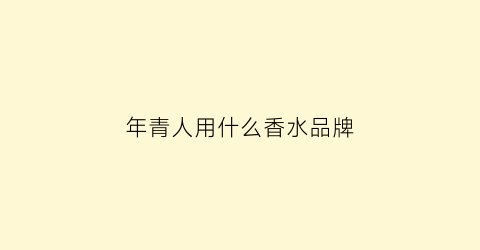 年青人用什么香水品牌